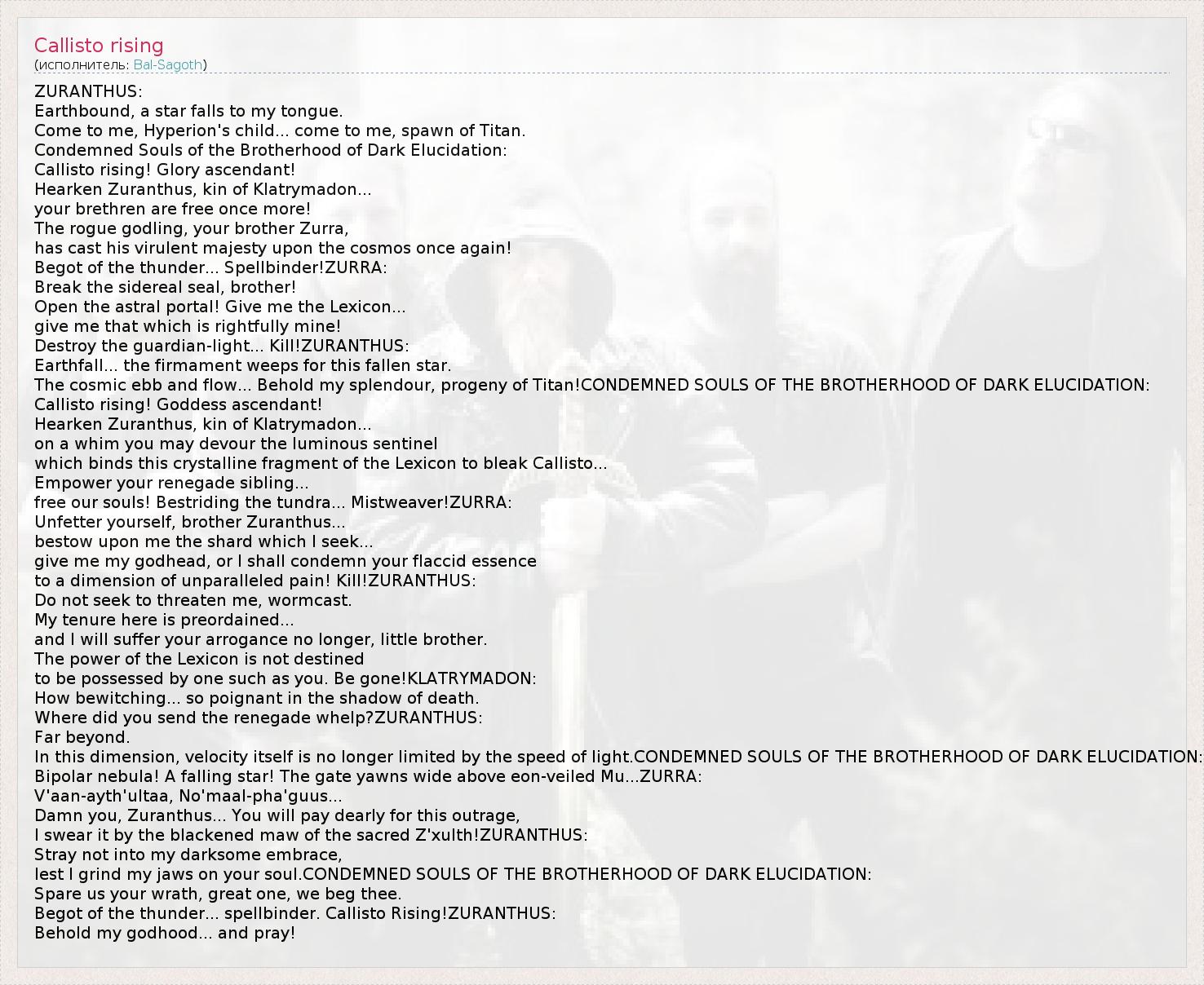 Callisto rising
(исполнитель: Bal-Sagoth)

ZURANTHUS:
Earthbound, a star falls to my tongue.
Come to me, Hyperion's child... come to me, spawn of Titan.
Condemned Souls of the Brotherhood of Dark Elucidation:
Callisto rising! Glory ascendant!
Hearken Zuranthus, kin of Klatrymadon...
your brethren are free once more!
The rogue godling, your brother Zurra,
has cast his virulent majesty upon the cosmos once again!
Begot of the thunder... Spellbinder!ZURRA:
Break the sidereal seal, brother!
Open the astral portal! Give me the Lexicon...
give me that which is rightfully mine!
Destroy the guardian-light... Kill!ZURANTHUS:
Earthfall... the firmament weeps for this fallen star.
The cosmic ebb and flow... Behold my splendour, progeny of Titan!CONDEMNED SOULS OF THE BROTHERHOOD OF DARK ELUCIDATION:
Callisto rising! Goddess ascendant!
Hearken Zuranthus, kin of Klatrymadon...
on a whim you may devour the luminous sentinel
which binds this crystalline fragment of the Lexicon to bleak Callisto...
Empower your renegade sibling...
free our souls! Bestriding the tundra... Mistweaver!ZURRA:
Unfetter yourself, brother Zuranthus...
bestow upon me the shard which I seek...
give me my godhead, or I shall condemn your flaccid essence
to a dimension of unparalleled pain! Kill!ZURANTHUS:
Do not seek to threaten me, wormcast.
My tenure here is preordained...
and I will suffer your arrogance no longer, little brother.
The power of the Lexicon is not destined
to be possessed by one such as you. Be gone!KLATRYMADON:
How bewitching... so poignant in the shadow of death.
Where did you send the renegade whelp?ZURANTHUS:
Far beyond.
In this dimension, velocity itself is no longer limited by the speed of light.CONDEMNED SOULS OF THE BROTHERHOOD OF DARK ELUCIDATION:
Bipolar nebula! A falling star! The gate yawns wide above eon-veiled Mu...ZURRA:
V'aan-ayth'ultaa, No'maal-pha'guus...
Damn you, Zuranthus... You will pay dearly for this outrage,
I swear it by the blackened maw of the sacred Z'xulth!ZURANTHUS:
Stray not into my darksome embrace,
lest I grind my jaws on your soul.CONDEMNED SOULS OF THE BROTHERHOOD OF DARK ELUCIDATION:
Spare us your wrath, great one, we beg thee.
Begot of the thunder... spellbinder. Callisto Rising!ZURANTHUS:
Behold my godhood... and pray!